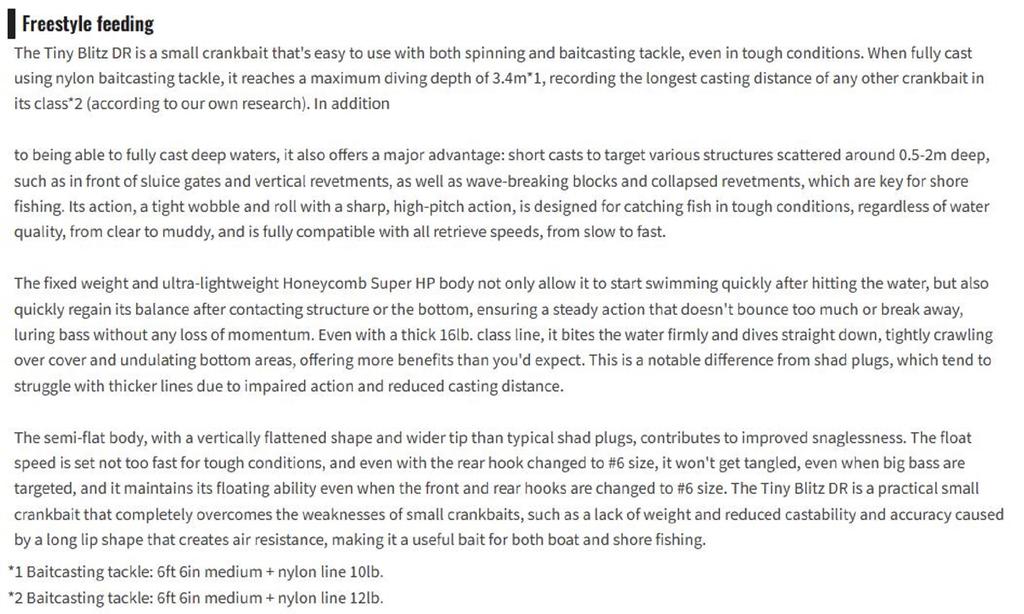 Freestyle feeding

The Tiny Blitz DR is a small crankbait that's easy to use with both spinning and baitcasting tackle, even in tough conditions. When fully cast using nylon baitcasting tackle, it reaches a maximum diving depth of 3.4m*1, recording the longest casting distance of any other crankbait in its class*2 (according to our own research). In addition

to being able to fully cast deep waters, it also offers a major advantage: short casts to target various structures scattered around 0.5-2m deep, such as in front of sluice gates and vertical revetments, as well as wave-breaking blocks and collapsed revetments, which are key for shore fishing. Its action, a tight wobble and roll with a sharp, high-pitch action, is designed for catching fish in tough conditions, regardless of water quality, from clear to muddy, and is fully compatible with all retrieve speeds, from slow to fast.

The fixed weight and ultra-lightweight Honeycomb Super HP body not only allow it to start swimming quickly after hitting the water, but also quickly regain its balance after contacting structure or the bottom, ensuring a steady action that doesn't bounce too much or break away, luring bass without any loss of momentum. Even with a thick 16lb. class line, it bites the water firmly and dives straight down, tightly crawling over cover and undulating bottom areas, offering more benefits than you'd expect. This is a notable difference from shad plugs, which tend to struggle with thicker lines due to impaired action and reduced casting distance.

The semi-flat body, with a vertically flattened shape and wider tip than typical shad plugs, contributes to improved snaglessness. The float speed is set not too fast for tough conditions, and even with the rear hook changed to #6 size, it won't get tangled, even when big bass are targeted, and it maintains its floating ability even when the front and rear hooks are changed to #6 size. The Tiny Blitz DR is a practical small crankbait that completely overcomes the weaknesses of small crankbaits, such as a lack of weight and reduced castability and accuracy caused by a long lip shape that creates air resistance, making it a useful bait for both boat and shore fishing.

*1 Baitcasting tackle: 6ft 6in medium + nylon line 10lb.
*2 Baitcasting tackle: 6ft 6in medium + nylon line 12lb.